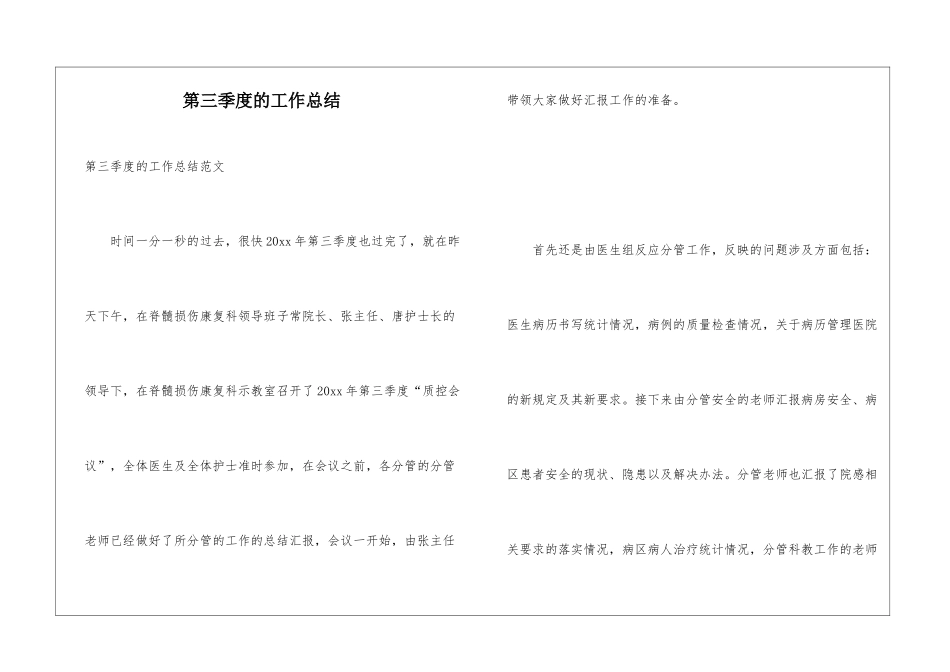 第三季度的工作总结

第三季度的工作总结范文

时间一分一秒的过去，很快20xx年第三季度也过完了，就在昨天下午，在脊髓损伤康复科领导班子常院长、张主任、唐护士长的领导下，在脊髓损伤康复科示教室召开了20xx年第三季度“质控会议”，全体医生及全体护士准时参加，在会议之前，各分管的分管老师已经做好了所分管的工作的总结汇报，会议一开始，由张主任带领大家做好汇报工作的准备。

首先还是由医生组反应分管工作，反映的问题涉及方面包括：医生病历书写统计情况，病例的质量检查情况，关于病历管理医院的新规定及其新要求。接下来由分管安全的老师汇报病房安全、病区患者安全的现状、隐患以及解决办法。分管老师也汇报了院感相关要求的落实情况，病区病人治疗统计情况，分管科教工作的老师